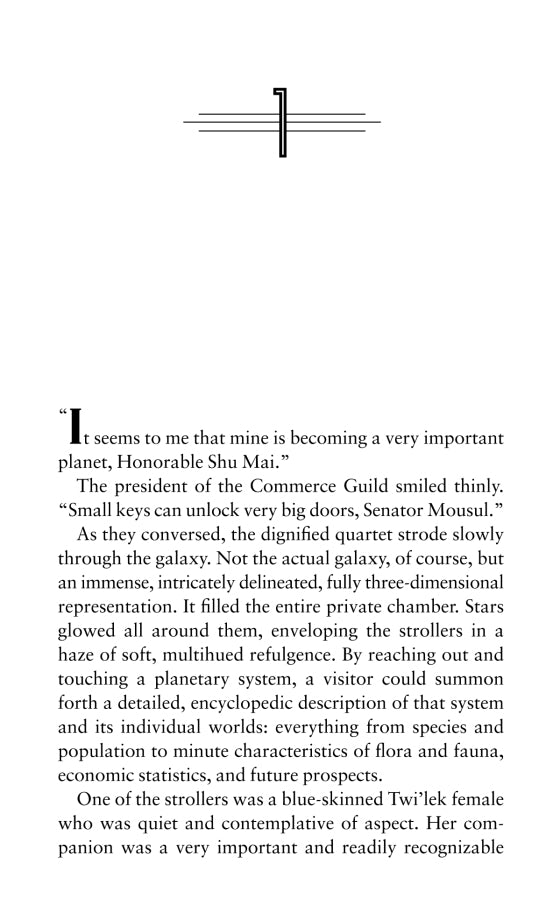 1

"It seems to me that mine is becoming a very important planet, Honorable Shu Mai."

The president of the Commerce Guild smiled thinly. "Small keys can unlock very big doors, Senator Mousul."

As they conversed, the dignified quartet strode slowly through the galaxy. Not the actual galaxy, of course, but an immense, intricately delineated, fully three-dimensional representation. It filled the entire private chamber. Stars glowed all around them, enveloping the strollers in a haze of soft, multihued refulgence. By reaching out and touching a planetary system, a visitor could summon forth a detailed, encyclopedic description of that system and its individual worlds: everything from species and population to minute characteristics of flora and fauna, economic statistics, and future prospects.

One of the strollers was a blue-skinned Twi'lek female who was quiet and contemplative of aspect. Her companion was a very important and readily recognizable